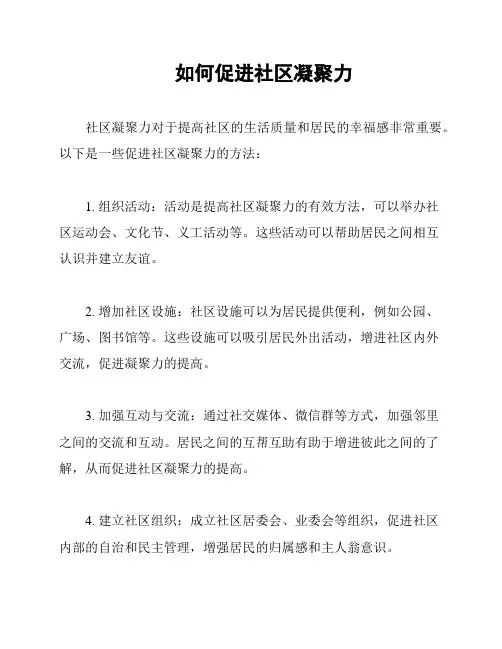 如何促进社区凝聚力

社区凝聚力对于提高社区的生活质量和居民的幸福感非常重要。以下是一些促进社区凝聚力的方法：

1. 组织活动：活动是提高社区凝聚力的有效方法，可以举办社区运动会、文化节、义工活动等。这些活动可以帮助居民之间相互认识并建立友谊。

2. 增加社区设施：社区设施可以为居民提供便利，例如公园、广场、图书馆等。这些设施可以吸引居民外出活动，增进社区内外交流，促进凝聚力的提高。

3. 加强互动与交流：通过社交媒体、微信群等方式，加强邻里之间的交流和互动。居民之间的互帮互助有助于增进彼此之间的了解，从而促进社区凝聚力的提高。

4. 建立社区组织：成立社区居委会、业委会等组织，促进社区内部的自治和民主管理，增强居民的归属感和主人翁意识。